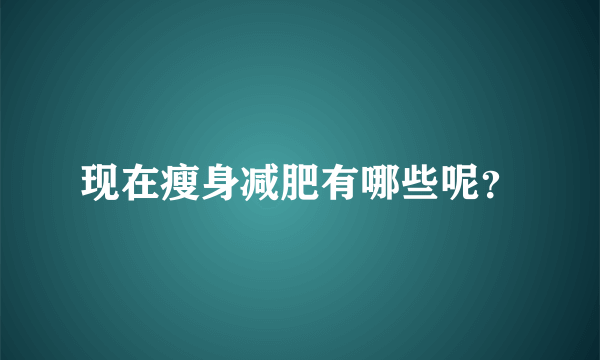 现在瘦身减肥有哪些呢?